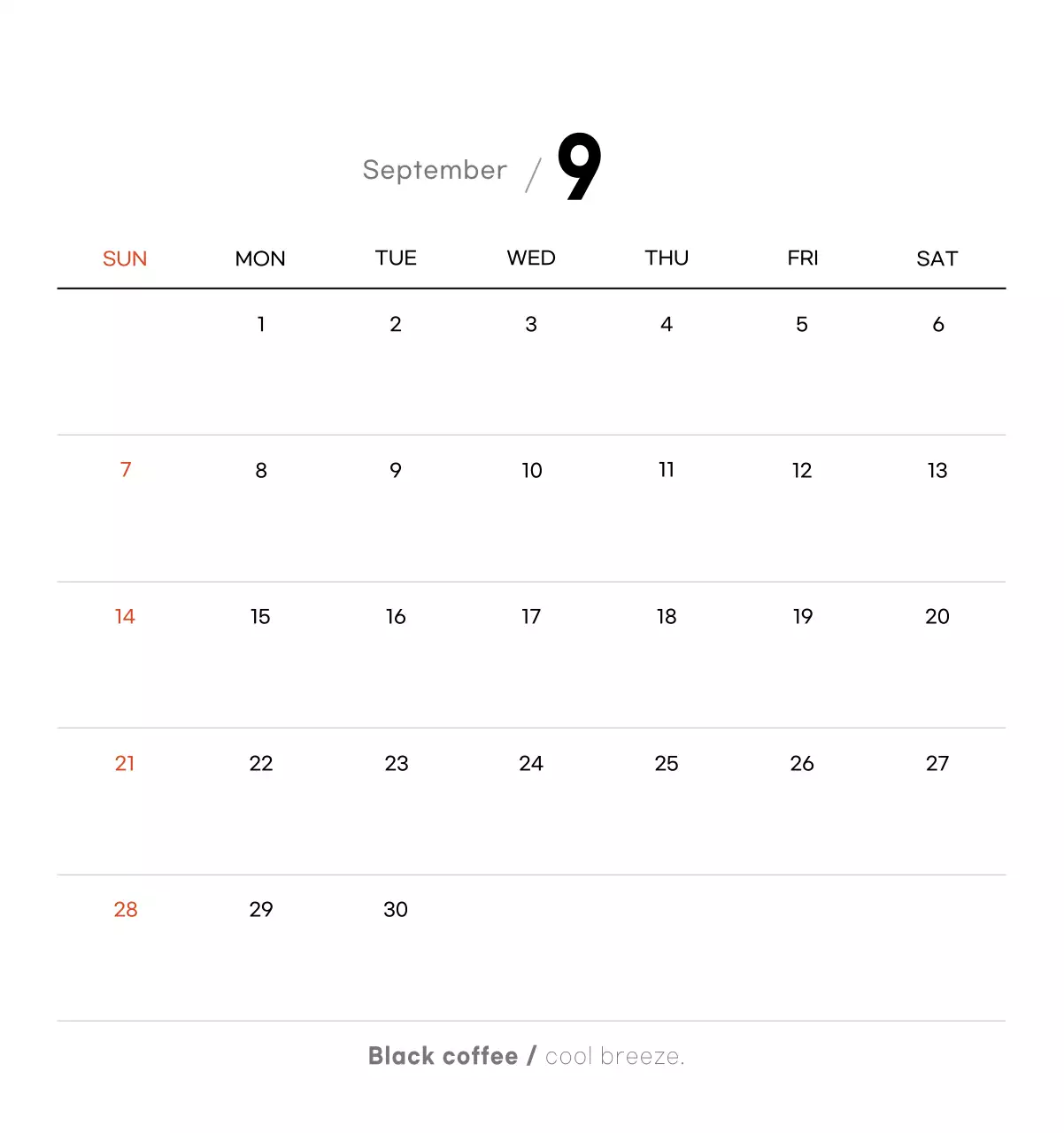 September / 9

| SUN | MON | TUE | WED | THU | FRI | SAT |
|---|---|---|---|---|---|---|
| | 1 | 2 | 3 | 4 | 5 | 6 |
| 7 | 8 | 9 | 10 | 11 | 12 | 13 |
| 14 | 15 | 16 | 17 | 18 | 19 | 20 |
| 21 | 22 | 23 | 24 | 25 | 26 | 27 |
| 28 | 29 | 30 | | | | |

Black coffee / cool breeze.